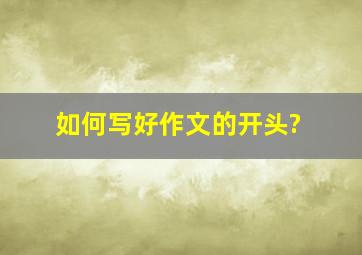 如何写好作文的开头?